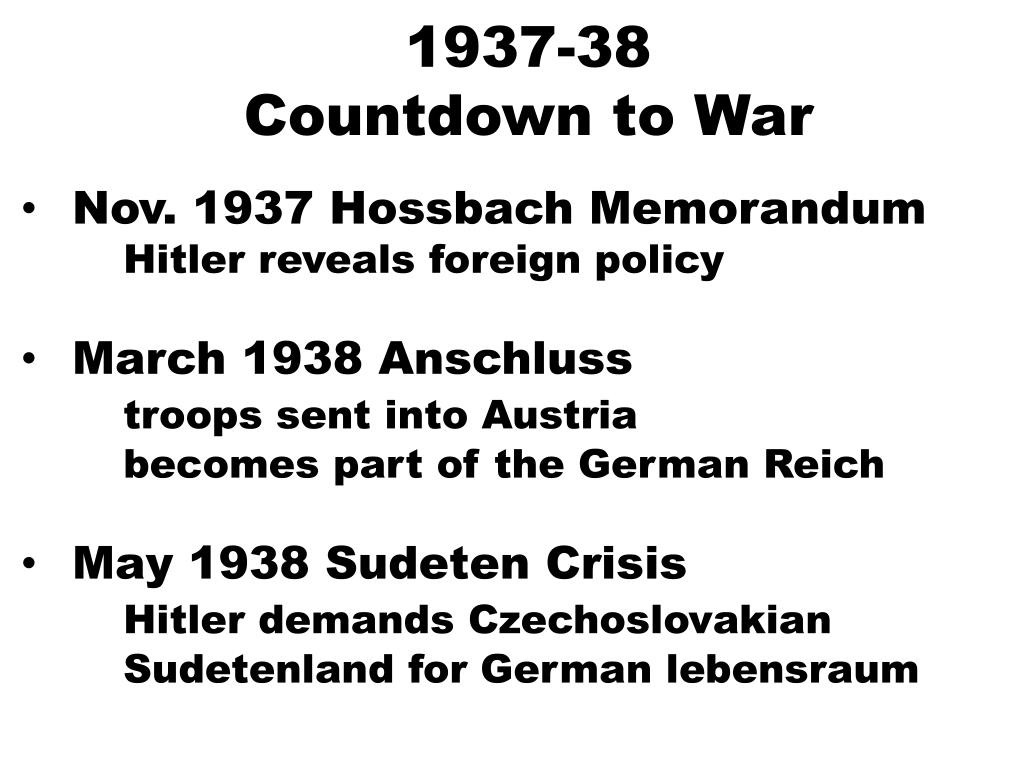 1937-38
Countdown to War

• Nov. 1937 Hossbach Memorandum
Hitler reveals foreign policy

• March 1938 Anschluss
troops sent into Austria
becomes part of the German Reich

• May 1938 Sudeten Crisis
Hitler demands Czechoslovakian Sudetenland for German lebensraum